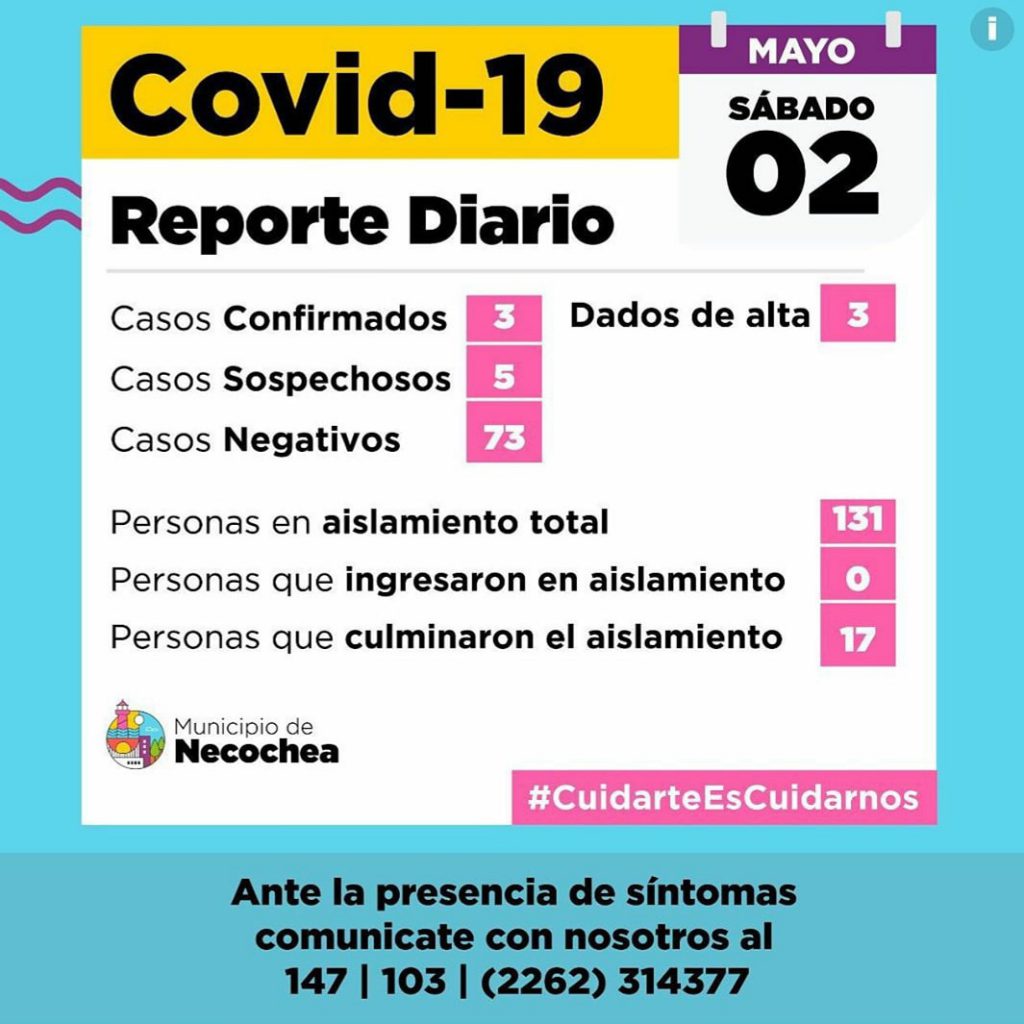 Covid-19

MAYO
SÁBADO
02

Reporte Diario

Casos Confirmados 3
Dados de alta 3
Casos Sospechosos 5
Casos Negativos 73

Personas en aislamiento total 131
Personas que ingresaron en aislamiento 0
Personas que culminaron el aislamiento 17

Municipio de Necochea

#CuidarteEsCuidarnos

Ante la presencia de síntomas comunicate con nosotros al 147 | 103 | (2262) 314377